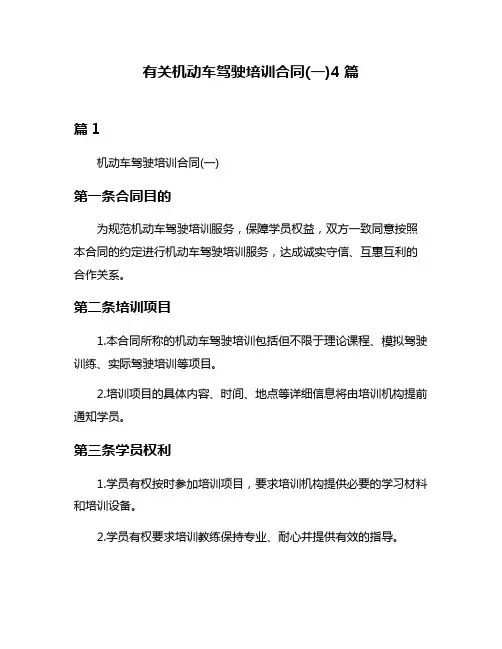 有关机动车驾驶培训合同(一)4 篇

篇 1

机动车驾驶培训合同(一)

第一条合同目的

为规范机动车驾驶培训服务，保障学员权益，双方一致同意按照本合同的约定进行机动车驾驶培训服务，达成诚实守信、互惠互利的合作关系。

第二条培训项目

1.本合同所称的机动车驾驶培训包括但不限于理论课程、模拟驾驶训练、实际驾驶培训等项目。

2.培训项目的具体内容、时间、地点等详细信息将由培训机构提前通知学员。

第三条学员权利

1.学员有权按时参加培训项目，要求培训机构提供必要的学习材料和培训设备。

2.学员有权要求培训教练保持专业、耐心并提供有效的指导。